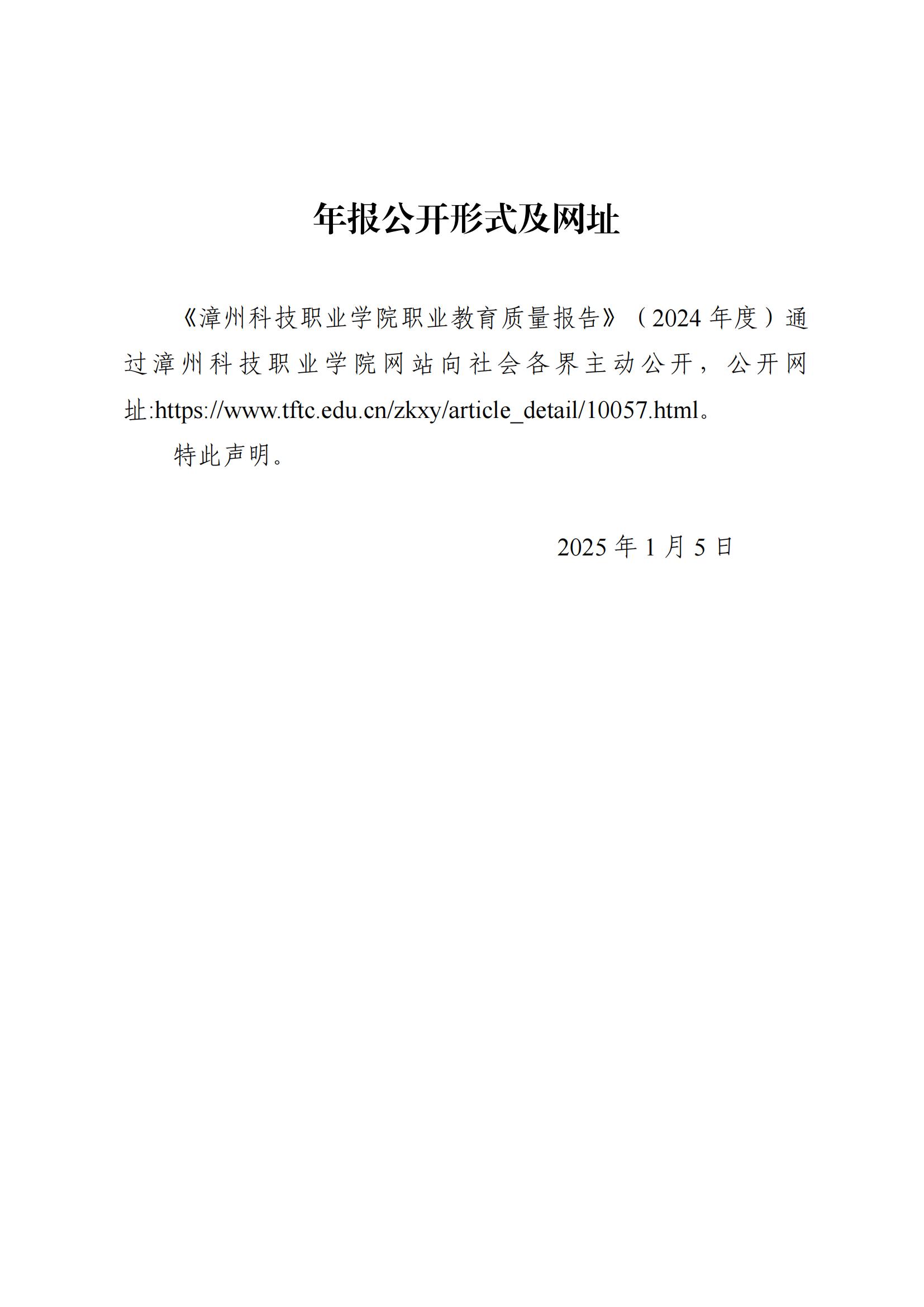 年报公开形式及网址

《漳州科技职业学院职业教育质量报告》（2024年度）通过漳州科技职业学院网站向社会各界主动公开，公开网址:https://www.tftc.edu.cn/zkxy/article_detail/10057.html。

特此声明。

2025年1月5日